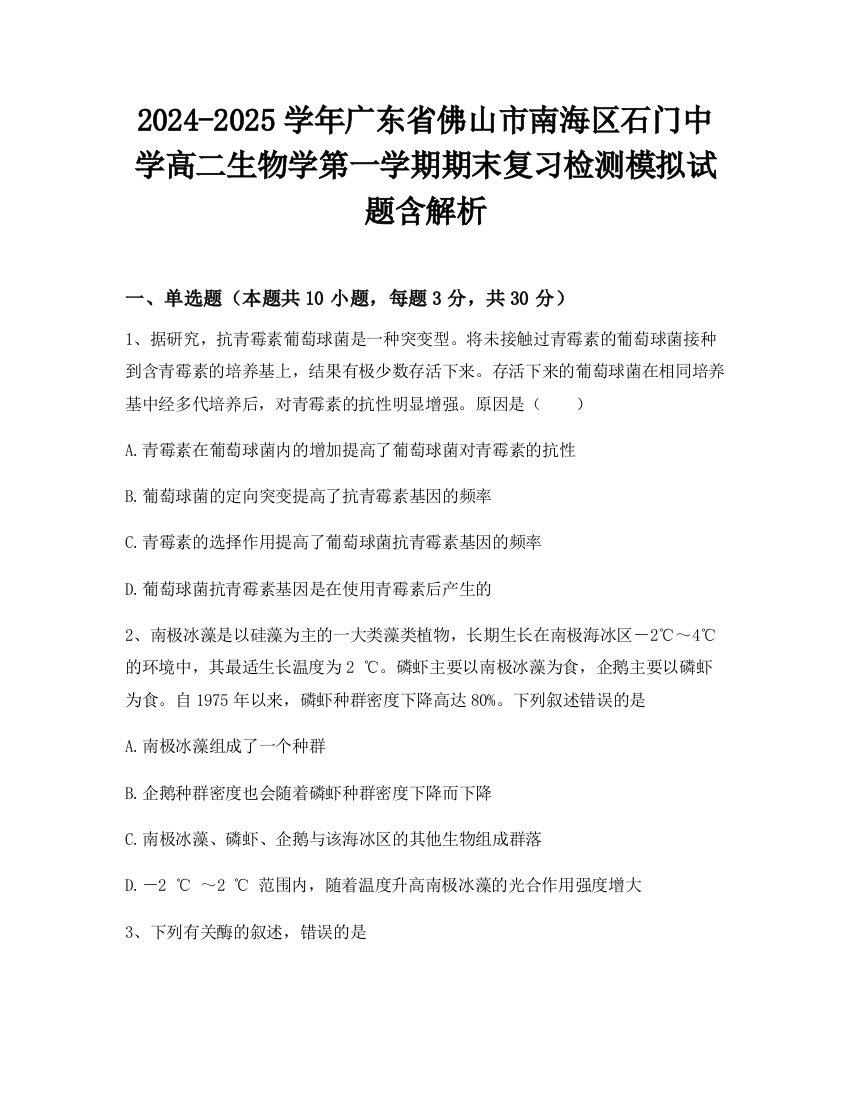 2024-2025 学年广东省佛山市南海区石门中学高二生物学第一学期期末复习检测模拟试题含解析

一、单选题（本题共 10 小题，每题 3 分，共 30 分）

1、据研究，抗青霉素葡萄球菌是一种突变型。将未接触过青霉素的葡萄球菌接种到含青霉素的培养基上，结果有极少数存活下来。存活下来的葡萄球菌在相同培养基中经多代培养后，对青霉素的抗性明显增强。原因是（　　）

A.青霉素在葡萄球菌内的增加提高了葡萄球菌对青霉素的抗性

B.葡萄球菌的定向突变提高了抗青霉素基因的频率

C.青霉素的选择作用提高了葡萄球菌抗青霉素基因的频率

D.葡萄球菌抗青霉素基因是在使用青霉素后产生的

2、南极冰藻是以硅藻为主的一大类藻类植物，长期生长在南极海冰区－2℃～4℃的环境中，其最适生长温度为 2 ℃。磷虾主要以南极冰藻为食，企鹅主要以磷虾为食。自 1975 年以来，磷虾种群密度下降高达 80%。下列叙述错误的是

A.南极冰藻组成了一个种群

B.企鹅种群密度也会随着磷虾种群密度下降而下降

C.南极冰藻、磷虾、企鹅与该海冰区的其他生物组成群落

D.－2 ℃ ～2 ℃ 范围内，随着温度升高南极冰藻的光合作用强度增大

3、下列有关酶的叙述，错误的是